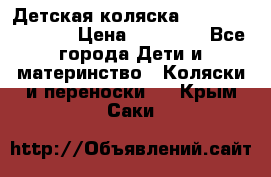 Детская коляска Цена Все города Дети и материнство Коляски и переноски Крым Саки

http://Объявлений.сайт